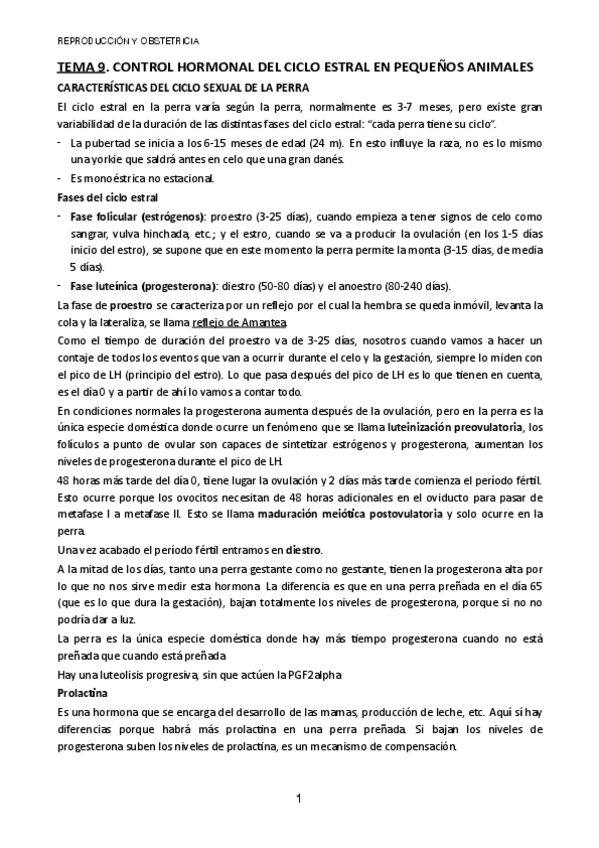 REPRODUCCIÓN Y OBSTETRICIA

TEMA 9. CONTROL HORMONAL DEL CICLO ESTRAL EN PEQUEÑOS ANIMALES

CARACTERÍSTICAS DEL CICLO SEXUAL DE LA PERRA

El ciclo estral en la perra varía según la perra, normalmente es 3-7 meses, pero existe gran variabilidad de la duración de las distintas fases del ciclo estral: "cada perra tiene su ciclo".

- La pubertad se inicia a los 6-15 meses de edad (24 m). En esto influye la raza, no es lo mismo una yorkie que saldrá antes en celo que una gran danés.
- Es monoéstrica no estacional.

Fases del ciclo estral

- Fase folicular (estrógenos): proestro (3-25 días), cuando empieza a tener signos de celo como sangrar, vulva hinchada, etc.; y el estro, cuando se va a producir la ovulación (en los 1-5 días inicio del estro), se supone que en este momento la perra permite la monta (3-15 días, de media 5 días).
- Fase luteínica (progesterona): diestro (50-80 días) y el anoestro (80-240 días).

La fase de proestro se caracteriza por un reflejo por el cual la hembra se queda inmóvil, levanta la cola y la lateraliza, se llama reflejo de Amantea.

Como el tiempo de duración del proestro va de 3-25 días, nosotros cuando vamos a hacer un contaje de todos los eventos que van a ocurrir durante el celo y la gestación, siempre lo miden con el pico de LH (principio del estro). Lo que pasa después del pico de LH es lo que tienen en cuenta, es el día 0 y a partir de ahí lo vamos a contar todo.

En condiciones normales la progesterona aumenta después de la ovulación, pero en la perra es la única especie doméstica donde ocurre un fenómeno que se llama luteinización preovulatoria, los folículos a punto de ovular son capaces de sintetizar estrógenos y progesterona, aumentan los niveles de progesterona durante el pico de LH.

48 horas más tarde del día 0, tiene lugar la ovulación y 2 días más tarde comienza el período fértil. Esto ocurre porque los ovocitos necesitan de 48 horas adicionales en el oviducto para pasar de metafase I a metafase II. Esto se llama maduración meiótica postovulatoria y solo ocurre en la perra.

Una vez acabado el período fértil entramos en diestro.

A la mitad de los días, tanto una perra gestante como no gestante, tienen la progesterona alta por lo que no nos sirve medir esta hormona. La diferencia es que en una perra preñada en el día 65 (que es lo que dura la gestación), bajan totalmente los niveles de progesterona, porque si no no podría dar a luz.

La perra es la única especie doméstica donde hay más tiempo progesterona cuando no está preñada que cuando está preñada

Hay una luteolisis progresiva, sin que actúen la PGF2alpha

Prolactina

Es una hormona que se encarga del desarrollo de las mamas, producción de leche, etc. Aquí sí hay diferencias porque habrá más prolactina en una perra preñada. Si bajan los niveles de progesterona suben los niveles de prolactina, es un mecanismo de compensación.

1